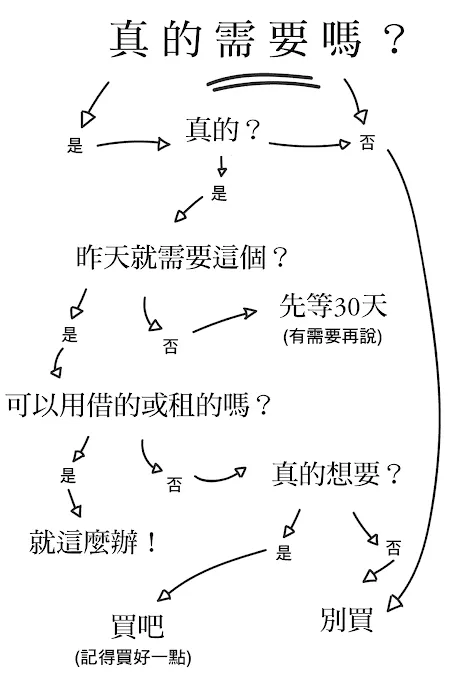 真的需要嗎？

是

真的？

否

是

昨天就需要這個？

是

否

先等30天
(有需要再說)

可以用借的或租的嗎？

是

否

真的想要？

就這麼辦！

是

否

買吧
(記得買好一點)

別買